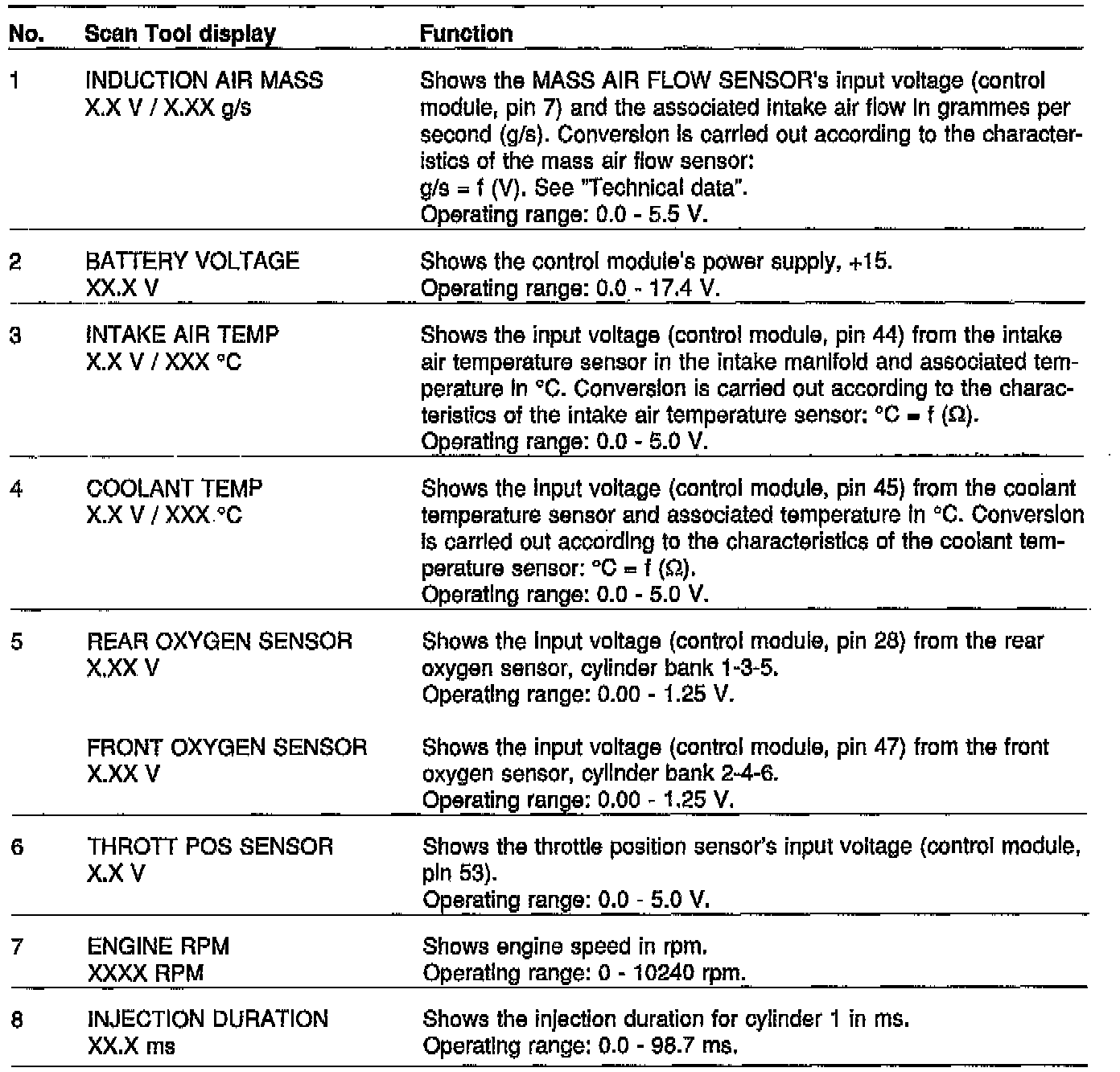 | No. | Scan Tool display | Function |
|---|---|---|
| 1 | INDUCTION AIR MASS X.X V / X.XX g/s | Shows the MASS AIR FLOW SENSOR's input voltage (control module, pin 7) and the associated intake air flow in grammes per second (g/s). Conversion is carried out according to the characteristics of the mass air flow sensor: g/s = f (V). See "Technical data". Operating range: 0.0 - 5.5 V. |
| 2 | BATTERY VOLTAGE XX.X V | Shows the control module's power supply, +15. Operating range: 0.0 - 17.4 V. |
| 3 | INTAKE AIR TEMP X.X V / XXX °C | Shows the input voltage (control module, pin 44) from the intake air temperature sensor in the intake manifold and associated temperature in °C. Conversion is carried out according to the characteristics of the intake air temperature sensor: °C = f (Ω). Operating range: 0.0 - 5.0 V. |
| 4 | COOLANT TEMP X.X V / XXX °C | Shows the input voltage (control module, pin 45) from the coolant temperature sensor and associated temperature in °C. Conversion is carried out according to the characteristics of the coolant temperature sensor: °C = f (Ω). Operating range: 0.0 - 5.0 V. |
| 5 | REAR OXYGEN SENSOR X.XX V | Shows the input voltage (control module, pin 28) from the rear oxygen sensor, cylinder bank 1-3-5. Operating range: 0.00 - 1.25 V. |
|  | FRONT OXYGEN SENSOR X.XX V | Shows the input voltage (control module, pin 47) from the front oxygen sensor, cylinder bank 2-4-6. Operating range: 0.00 - 1.25 V. |
| 6 | THROTT POS SENSOR X.X V | Shows the throttle position sensor's input voltage (control module, pin 53). Operating range: 0.0 - 5.0 V. |
| 7 | ENGINE RPM XXXX RPM | Shows engine speed in rpm. Operating range: 0 - 10240 rpm. |
| 8 | INJECTION DURATION XX.X ms | Shows the injection duration for cylinder 1 in ms. Operating range: 0.0 - 98.7 ms. |